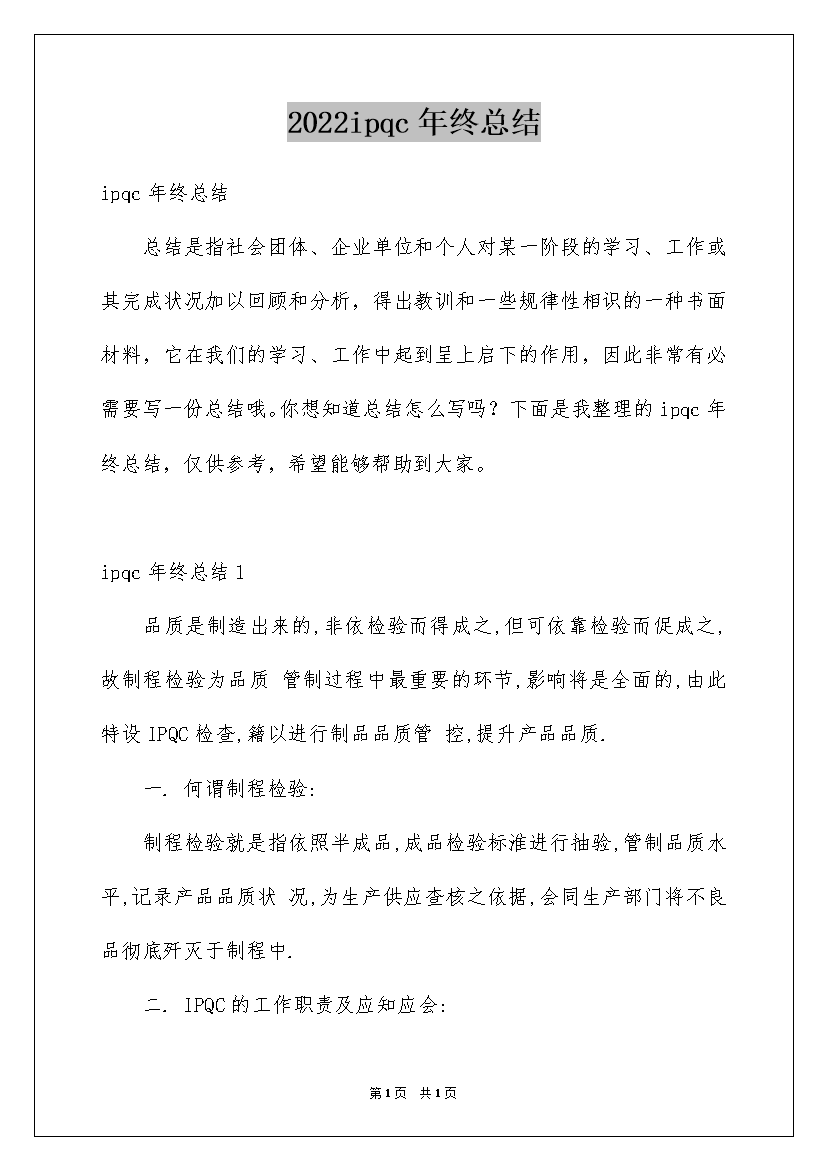 2022ipqc 年终总结

ipqc 年终总结

总结是指社会团体、企业单位和个人对某一阶段的学习、工作或其完成状况加以回顾和分析，得出教训和一些规律性相识的一种书面材料，它在我们的学习、工作中起到呈上启下的作用，因此非常有必需要写一份总结哦。你想知道总结怎么写吗？下面是我整理的 ipqc 年终总结，仅供参考，希望能够帮助到大家。

ipqc 年终总结 1

品质是制造出来的,非依检验而得成之,但可依靠检验而促成之,故制程检验为品质 管制过程中最重要的环节,影响将是全面的,由此特设 IPQC 检查,籍以进行制品品质管 控,提升产品品质.

一. 何谓制程检验:

制程检验就是指依照半成品,成品检验标准进行抽验,管制品质水平,记录产品品质状 况,为生产供应查核之依据,会同生产部门将不良品彻底歼灭于制程中.

二. IPQC 的工作职责及应知应会:

第1页 共1页